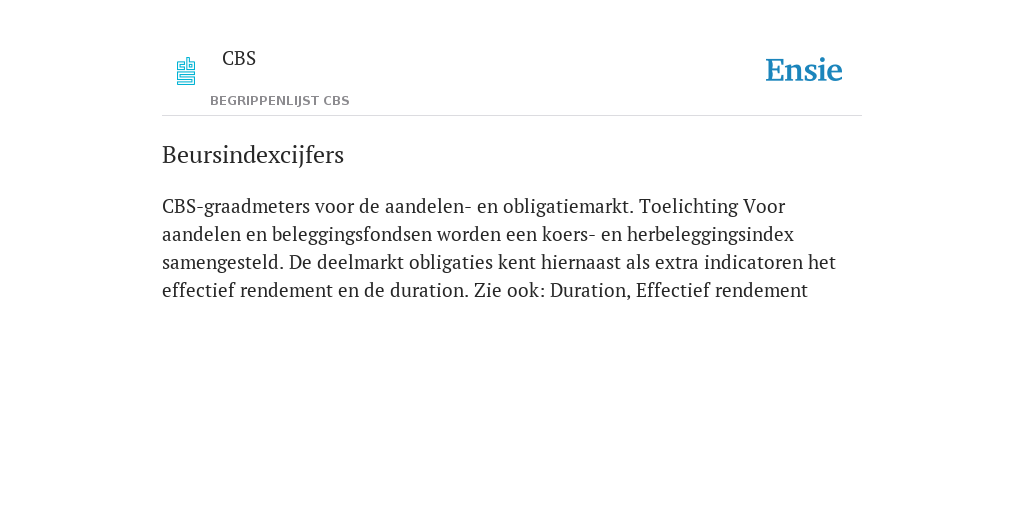 CBS
BEGRIPPENLIJST CBS

Ensie

Beursindexcijfers

CBS-graadmeters voor de aandelen- en obligatiemarkt. Toelichting Voor aandelen en beleggingsfondsen worden een koers- en herbeleggingsindex samengesteld. De deelmarkt obligaties kent hiernaast als extra indicatoren het effectief rendement en de duration. Zie ook: Duration, Effectief rendement